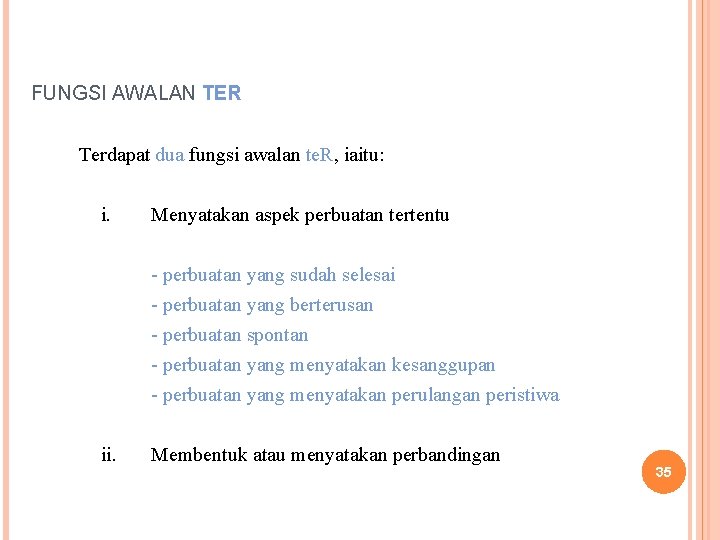 FUNGSI AWALAN TER

Terdapat dua fungsi awalan teR, iaitu:

i. Menyatakan aspek perbuatan tertentu

- perbuatan yang sudah selesai
- perbuatan yang berterusan
- perbuatan spontan
- perbuatan yang menyatakan kesanggupan
- perbuatan yang menyatakan perulangan peristiwa

ii. Membentuk atau menyatakan perbandingan

35